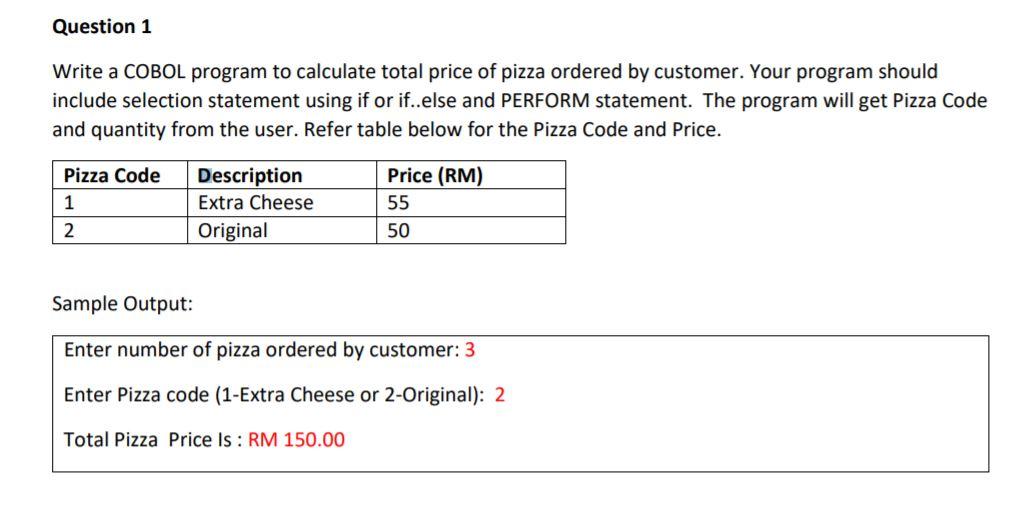 Question 1

Write a COBOL program to calculate total price of pizza ordered by customer. Your program should include selection statement using if or if..else and PERFORM statement. The program will get Pizza Code and quantity from the user. Refer table below for the Pizza Code and Price.

| Pizza Code | Description | Price (RM) |
|---|---|---|
| 1 | Extra Cheese | 55 |
| 2 | Original | 50 |

Sample Output:

Enter number of pizza ordered by customer: 3

Enter Pizza code (1-Extra Cheese or 2-Original): 2

Total Pizza Price Is : RM 150.00